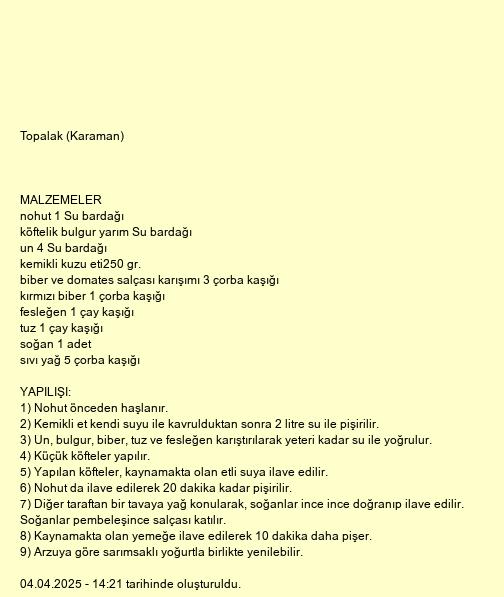 Topalak (Karaman)

MALZEMELER
nohut 1 Su bardağı
köftelik bulgur yarım Su bardağı
un 4 Su bardağı
kemikli kuzu eti250 gr.
biber ve domates salçası karışımı 3 çorba kaşığı
kırmızı biber 1 çorba kaşığı
fesleğen 1 çay kaşığı
tuz 1 çay kaşığı
soğan 1 adet
sıvı yağ 5 çorba kaşığı

YAPILIŞI:
1) Nohut önceden haşlanır.
2) Kemikli et kendi suyu ile kavrulduktan sonra 2 litre su ile pişirilir.
3) Un, bulgur, biber, tuz ve fesleğen karıştırılarak yeteri kadar su ile yoğrulur.
4) Küçük köfteler yapılır.
5) Yapılan köfteler, kaynamakta olan etli suya ilave edilir.
6) Nohut da ilave edilerek 20 dakika kadar pişirilir.
7) Diğer taraftan bir tavaya yağ konularak, soğanlar ince ince doğranıp ilave edilir. Soğanlar pembeleşince salçası katılır.
8) Kaynamakta olan yemeğe ilave edilerek 10 dakika daha pişer.
9) Arzuya göre sarımsaklı yoğurtla birlikte yenilebilir.

04.04.2025 - 14:21 tarihinde oluşturuldu.